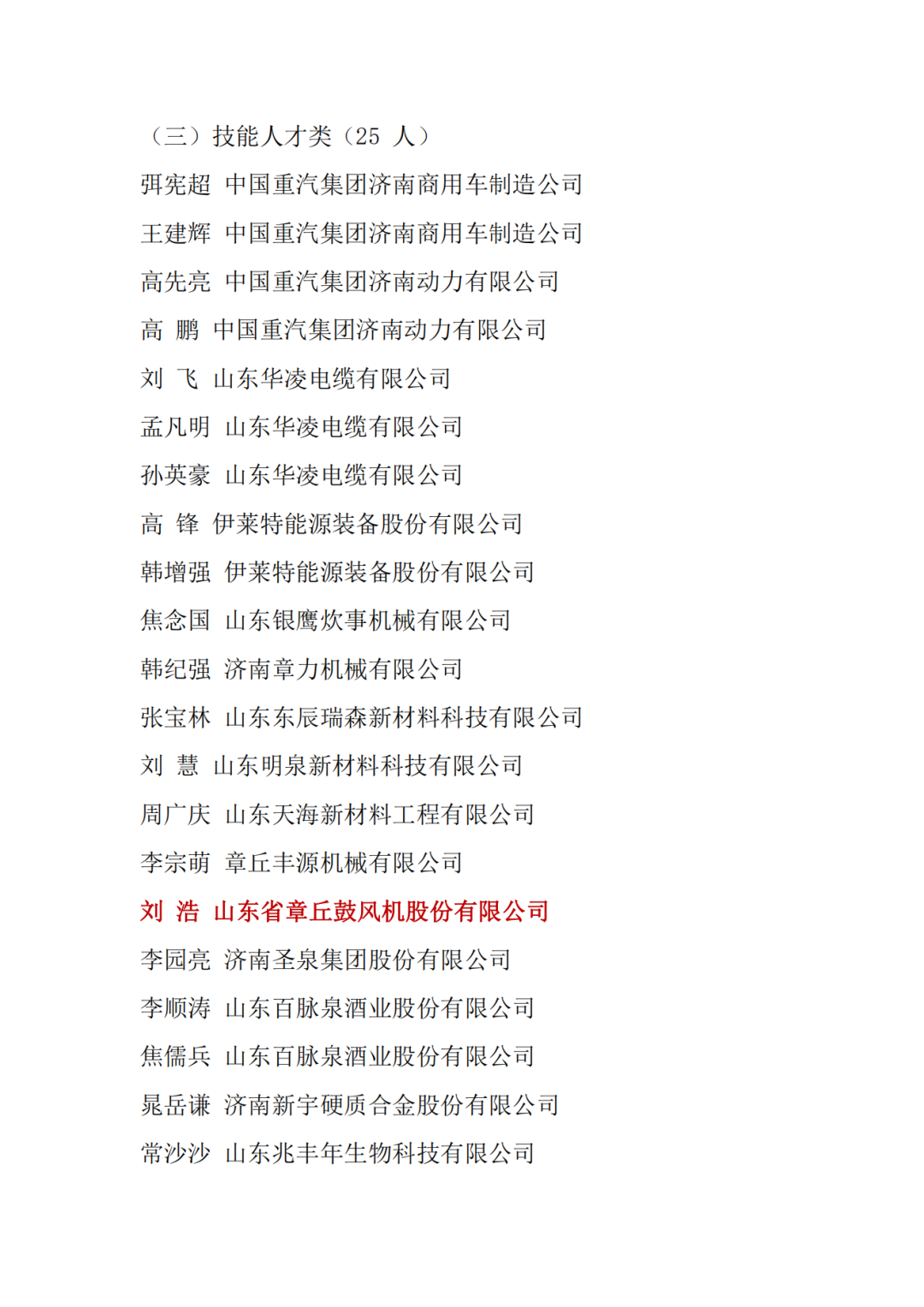 （三）技能人才类（25 人）

弭宪超 中国重汽集团济南商用车制造公司

王建辉 中国重汽集团济南商用车制造公司

高先亮 中国重汽集团济南动力有限公司

高 鹏 中国重汽集团济南动力有限公司

刘 飞 山东华凌电缆有限公司

孟凡明 山东华凌电缆有限公司

孙英豪 山东华凌电缆有限公司

高 锋 伊莱特能源装备股份有限公司

韩增强 伊莱特能源装备股份有限公司

焦念国 山东银鹰炊事机械有限公司

韩纪强 济南章力机械有限公司

张宝林 山东东辰瑞森新材料科技有限公司

刘 慧 山东明泉新材料科技有限公司

周广庆 山东天海新材料工程有限公司

李宗萌 章丘丰源机械有限公司

刘 浩 山东省章丘鼓风机股份有限公司

李园亮 济南圣泉集团股份有限公司

李顺涛 山东百脉泉酒业股份有限公司

焦儒兵 山东百脉泉酒业股份有限公司

晁岳谦 济南新宇硬质合金股份有限公司

常沙沙 山东兆丰年生物科技有限公司